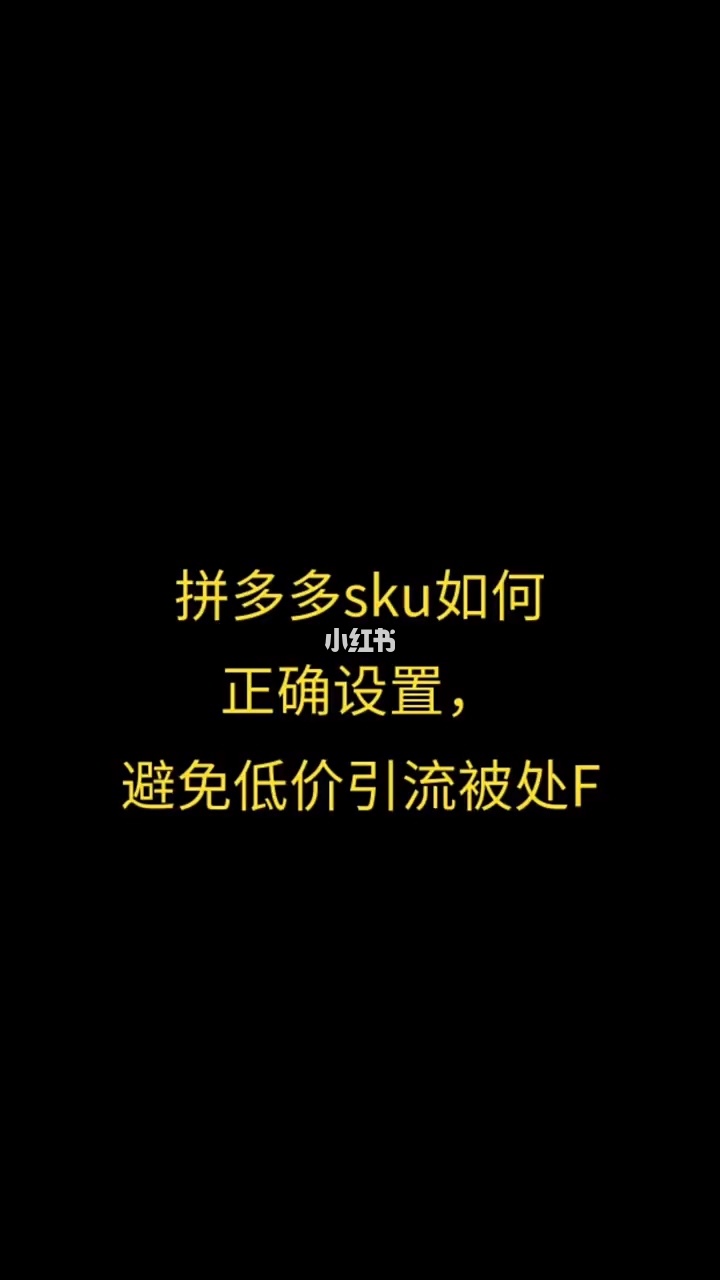 拼多多sku如何
小红书
正确设置，
避免低价引流被处F